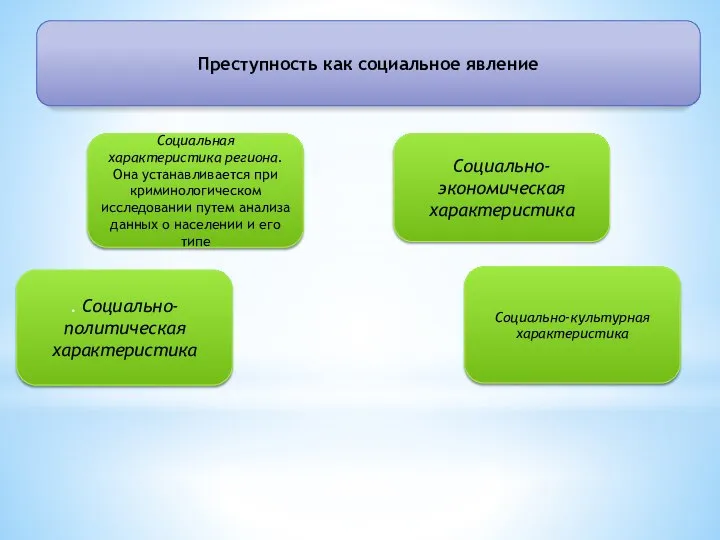 Преступность как социальное явление

Социальная характеристика региона. Она устанавливается при криминологическом исследовании путем анализа данных о населении и его типе

Социально-экономическая характеристика

. Социально-политическая характеристика

Социально-культурная характеристика